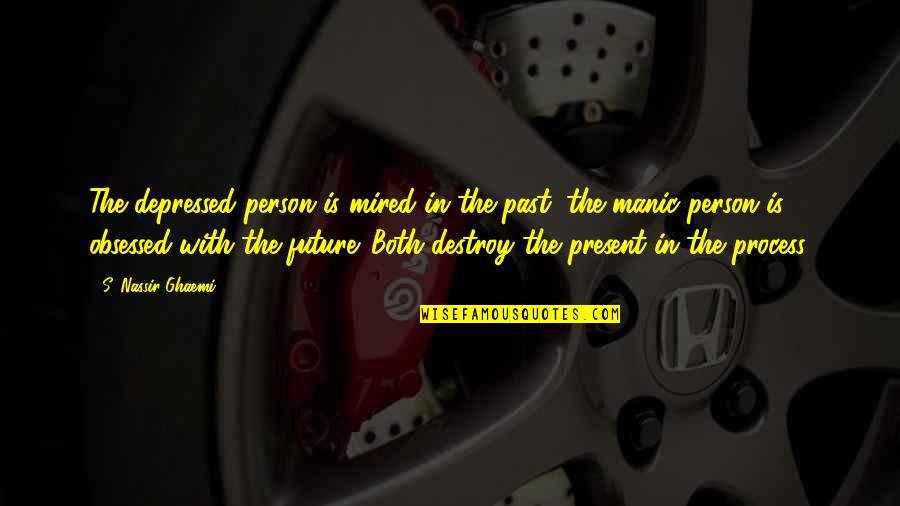 The depressed person is mired in the past; the manic person is obsessed with the future. Both destroy the present in the process.

- S. Nassir Ghaemi

WISEFAMOUSQUOTES.COM